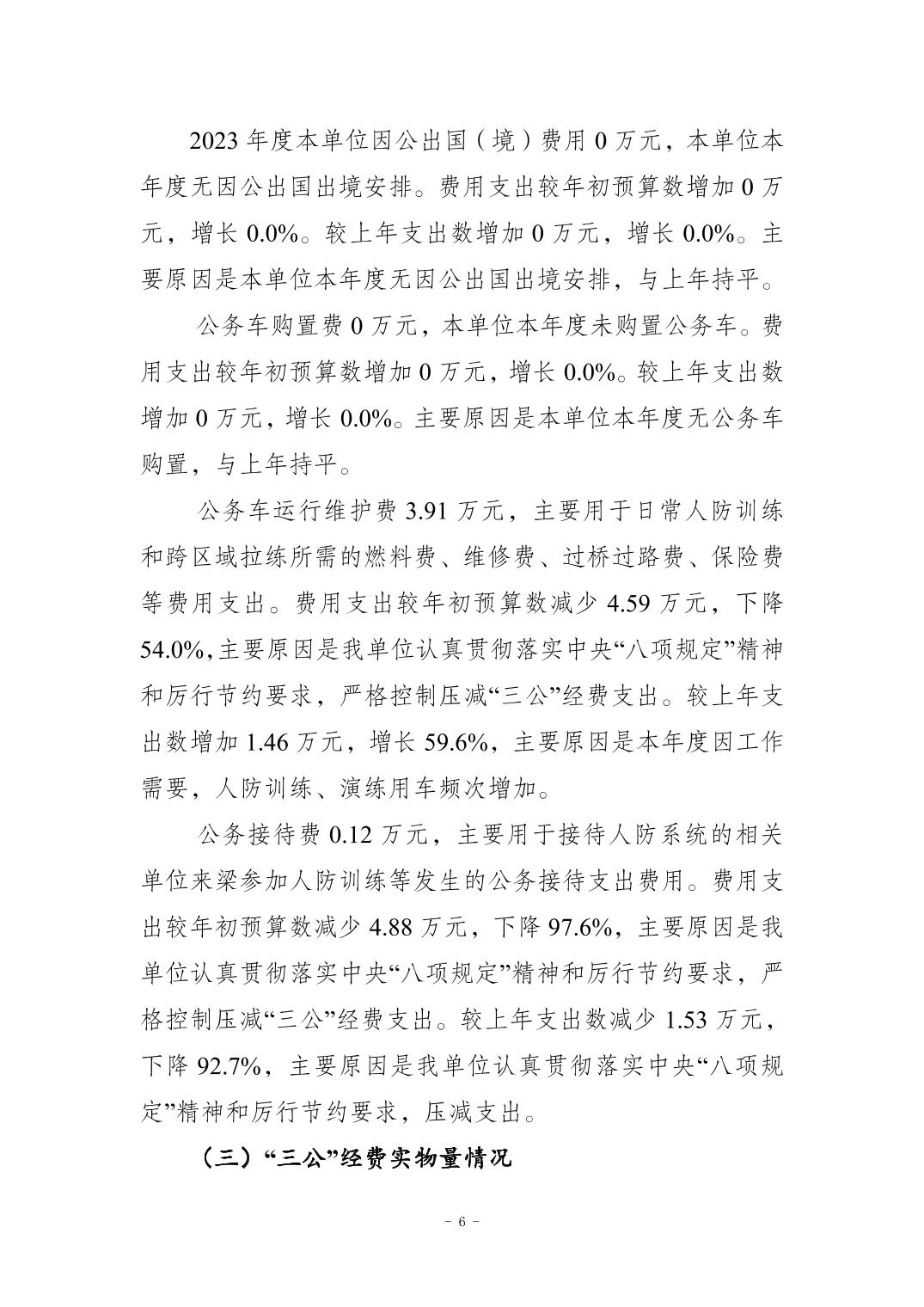 2023 年度本单位因公出国（境）费用 0 万元，本单位本年度无因公出国出境安排。费用支出较年初预算数增加 0 万元，增长 0.0%。较上年支出数增加 0 万元，增长 0.0%。主要原因是本单位本年度无因公出国出境安排，与上年持平。

公务车购置费 0 万元，本单位本年度未购置公务车。费用支出较年初预算数增加 0 万元，增长 0.0%。较上年支出数增加 0 万元，增长 0.0%。主要原因是本单位本年度无公务车购置，与上年持平。

公务车运行维护费 3.91 万元，主要用于日常人防训练和跨区域拉练所需的燃料费、维修费、过桥过路费、保险费等费用支出。费用支出较年初预算数减少 4.59 万元，下降 54.0%，主要原因是我单位认真贯彻落实中央“八项规定”精神和厉行节约要求，严格控制压减“三公”经费支出。较上年支出数增加 1.46 万元，增长 59.6%，主要原因是本年度因工作需要，人防训练、演练用车频次增加。

公务接待费 0.12 万元，主要用于接待人防系统的相关单位来梁参加人防训练等发生的公务接待支出费用。费用支出较年初预算数减少 4.88 万元，下降 97.6%，主要原因是我单位认真贯彻落实中央“八项规定”精神和厉行节约要求，严格控制压减“三公”经费支出。较上年支出数减少 1.53 万元，下降 92.7%，主要原因是我单位认真贯彻落实中央“八项规定”精神和厉行节约要求，压减支出。

（三）“三公”经费实物量情况

－ 6 －